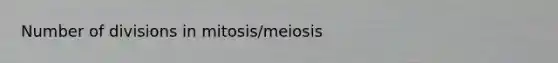 Number of divisions in mitosis/meiosis